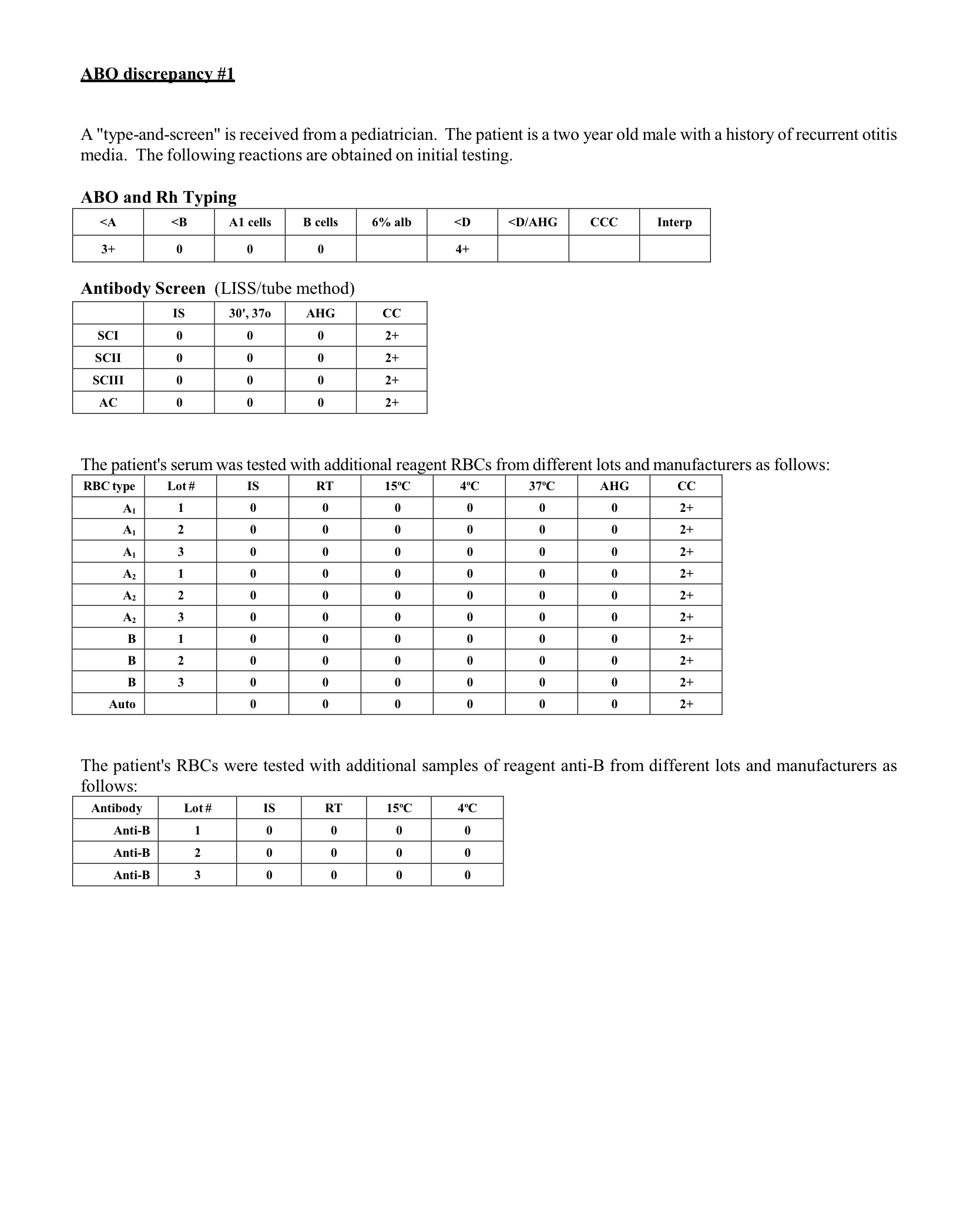 ABO discrepancy #1

A "type-and-screen" is received from a pediatrician. The patient is a two year old male with a history of recurrent otitis media. The following reactions are obtained on initial testing.

ABO and Rh Typing

| <A | <B | A1 cells | B cells | 6% alb | <D | <D/AHG | CCC | Interp |
|---|---|---|---|---|---|---|---|---|
| 3+ | 0 | 0 | 0 | | 4+ | | | |

Antibody Screen (LISS/tube method)

| | IS | 30', 37o | AHG | CC |
|---|---|---|---|---|
| SCI | 0 | 0 | 0 | 2+ |
| SCII | 0 | 0 | 0 | 2+ |
| SCIII | 0 | 0 | 0 | 2+ |
| AC | 0 | 0 | 0 | 2+ |

The patient's serum was tested with additional reagent RBCs from different lots and manufacturers as follows:

| RBC type | Lot # | IS | RT | 15ºC | 4ºC | 37ºC | AHG | CC |
|---|---|---|---|---|---|---|---|---|
| $A_1$ | 1 | 0 | 0 | 0 | 0 | 0 | 0 | 2+ |
| $A_1$ | 2 | 0 | 0 | 0 | 0 | 0 | 0 | 2+ |
| $A_1$ | 3 | 0 | 0 | 0 | 0 | 0 | 0 | 2+ |
| $A_2$ | 1 | 0 | 0 | 0 | 0 | 0 | 0 | 2+ |
| $A_2$ | 2 | 0 | 0 | 0 | 0 | 0 | 0 | 2+ |
| $A_2$ | 3 | 0 | 0 | 0 | 0 | 0 | 0 | 2+ |
| B | 1 | 0 | 0 | 0 | 0 | 0 | 0 | 2+ |
| B | 2 | 0 | 0 | 0 | 0 | 0 | 0 | 2+ |
| B | 3 | 0 | 0 | 0 | 0 | 0 | 0 | 2+ |
| Auto | | 0 | 0 | 0 | 0 | 0 | 0 | 2+ |

The patient's RBCs were tested with additional samples of reagent anti-B from different lots and manufacturers as follows:

| Antibody | Lot # | IS | RT | 15ºC | 4ºC |
|---|---|---|---|---|---|
| Anti-B | 1 | 0 | 0 | 0 | 0 |
| Anti-B | 2 | 0 | 0 | 0 | 0 |
| Anti-B | 3 | 0 | 0 | 0 | 0 |